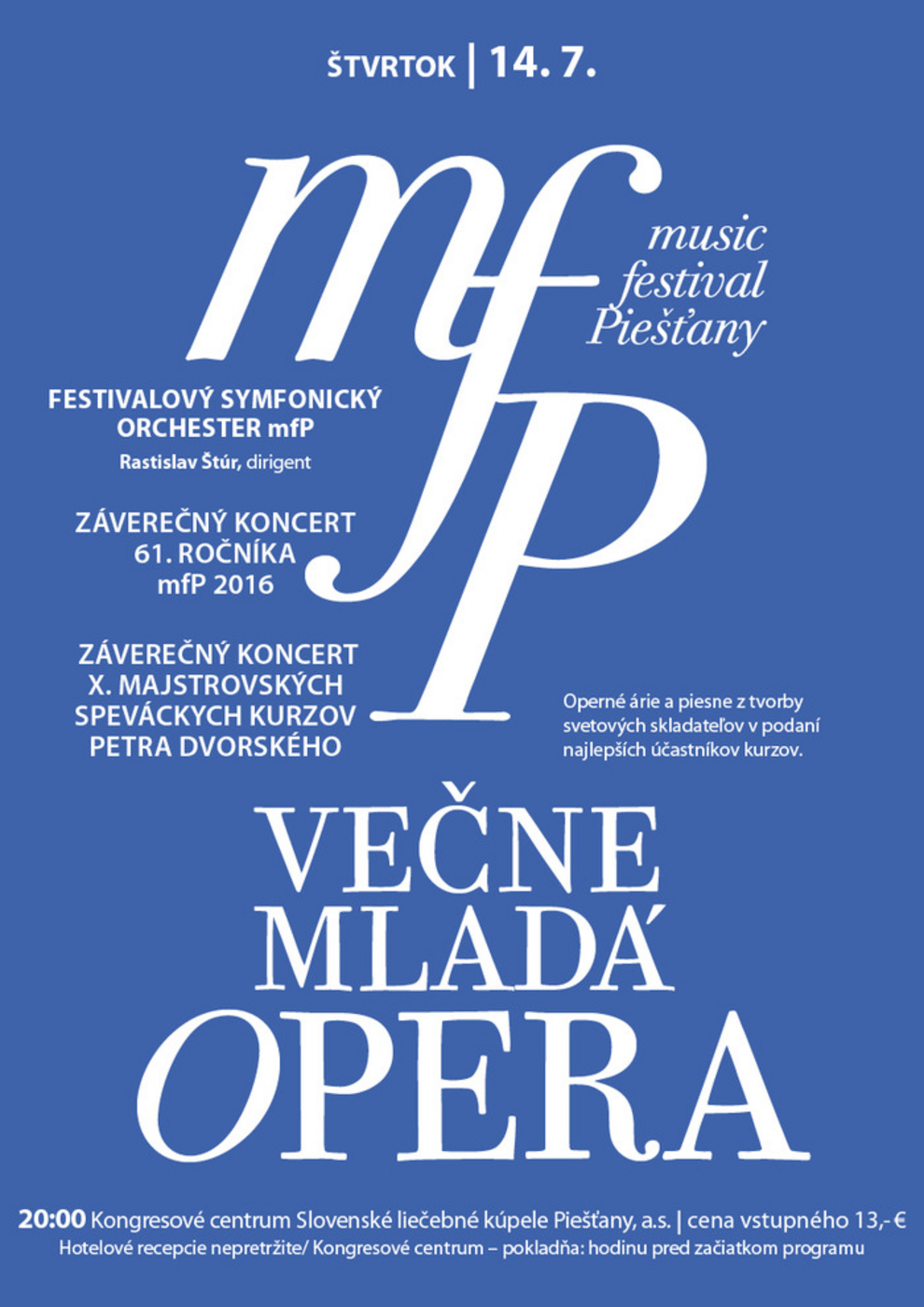 ŠTVRTOK | 14. 7.

mfP

music festival Piešťany

FESTIVALOVÝ SYMFONICKÝ ORCHESTER mfP
Rastislav Štúr, dirigent

ZÁVEREČNÝ KONCERT 61. ROČNÍKA mfP 2016

ZÁVEREČNÝ KONCERT X. MAJSTROVSKÝCH SPEVÁCKYCH KURZOV PETRA DVORSKÉHO

Operné árie a piesne z tvorby svetových skladateľov v podaní najlepších účastníkov kurzov.

VEČNE MLADÁ OPERA

20:00 Kongresové centrum Slovenské liečebné kúpele Piešťany, a.s. | cena vstupného 13,- €
Hotelové recepcie nepretržite/ Kongresové centrum – pokladňa: hodinu pred začiatkom programu